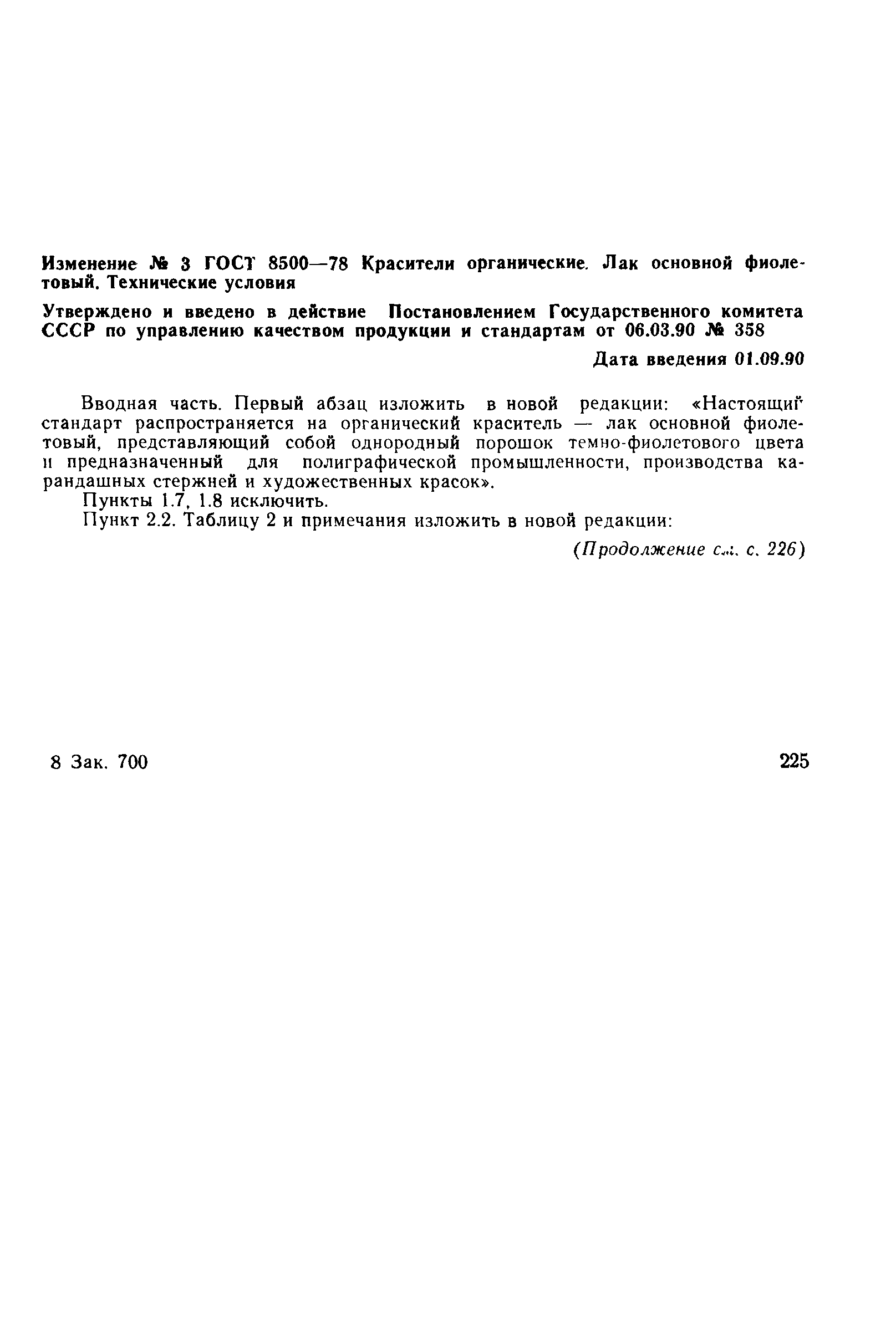 Изменение № 3 ГОСТ 8500—78 Красители органические. Лак основной фиолетовый. Технические условия

Утверждено и введено в действие Постановлением Государственного комитета СССР по управлению качеством продукции и стандартам от 06.03.90 № 358

Дата введения 01.09.90

Вводная часть. Первый абзац изложить в новой редакции: «Настоящий стандарт распространяется на органический краситель — лак основной фиолетовый, представляющий собой однородный порошок темно-фиолетового цвета и предназначенный для полиграфической промышленности, производства карандашных стержней и художественных красок».

Пункты 1.7, 1.8 исключить.

Пункт 2.2. Таблицу 2 и примечания изложить в новой редакции:

(Продолжение см. с. 226)

8 Зак. 700

225